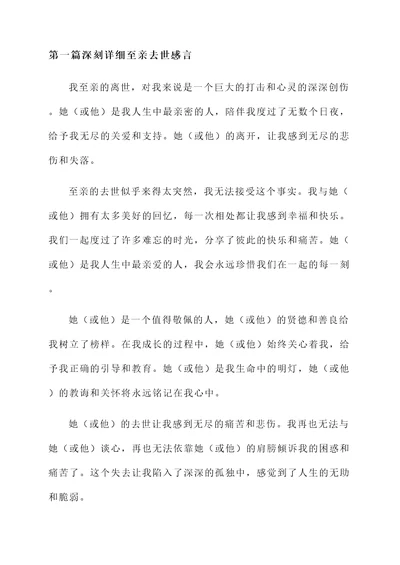 第一篇深刻详细至亲去世感言

我至亲的离世，对我来说是一个巨大的打击和心灵的深深创伤。她（或他）是我人生中最亲密的人，陪伴我度过了无数个日夜，给予我无尽的关爱和支持。她（或他）的离开，让我感到无尽的悲伤和失落。

至亲的去世似乎来得太突然，我无法接受这个事实。我与她（或他）拥有太多美好的回忆，每一次相处都让我感到幸福和快乐。我们一起度过了许多难忘的时光，分享了彼此的快乐和痛苦。她（或他）是我人生中最亲爱的人，我会永远珍惜我们在一起的每一刻。

她（或他）是一个值得敬佩的人，她（或他）的贤德和善良给我树立了榜样。在我成长的过程中，她（或他）始终关心着我，给予我正确的引导和教育。她（或他）是我生命中的明灯，她（或他）的教诲和关怀将永远铭记在我心中。

她（或他）的去世让我感到无尽的痛苦和悲伤。我再也无法与她（或他）谈心，再也无法依靠她（或他）的肩膀倾诉我的困惑和痛苦了。这个失去让我陷入了深深的孤独中，感觉到了人生的无助和脆弱。